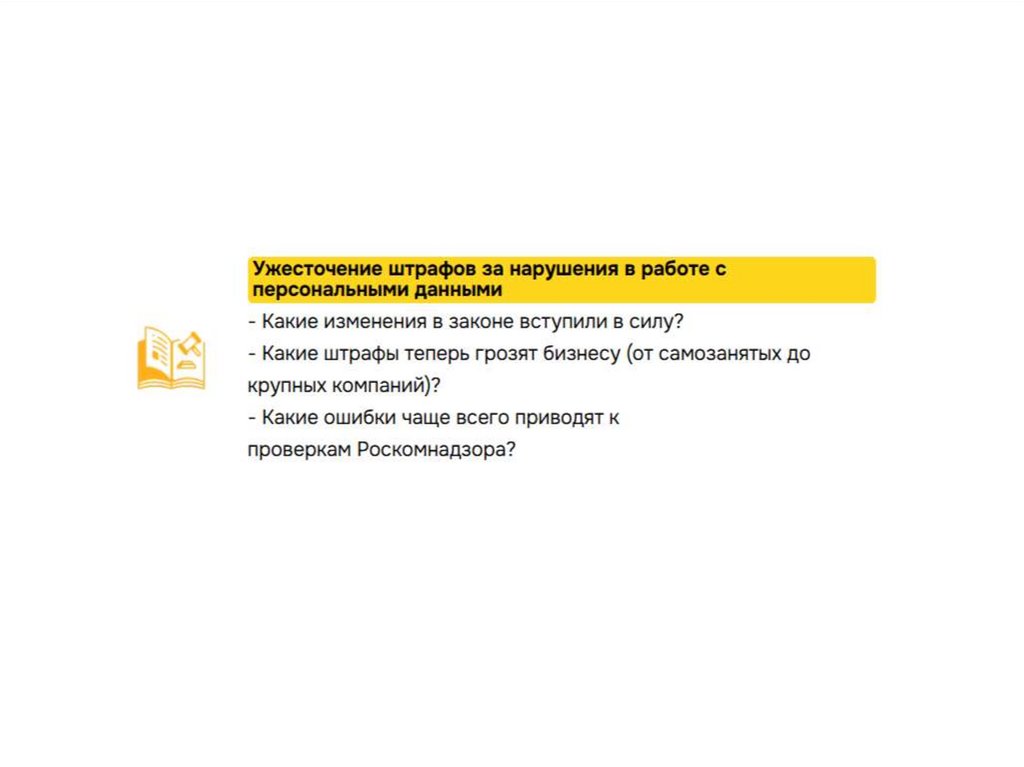 Ужесточение штрафов за нарушения в работе с персональными данными

- Какие изменения в законе вступили в силу?
- Какие штрафы теперь грозят бизнесу (от самозанятых до крупных компаний)?
- Какие ошибки чаще всего приводят к проверкам Роскомнадзора?